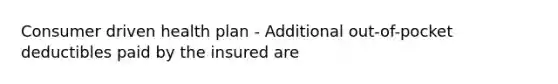 Consumer driven health plan - Additional out-of-pocket deductibles paid by the insured are